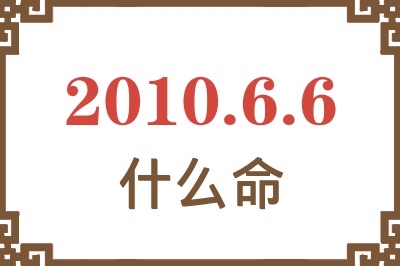 2010.6.6
什么命